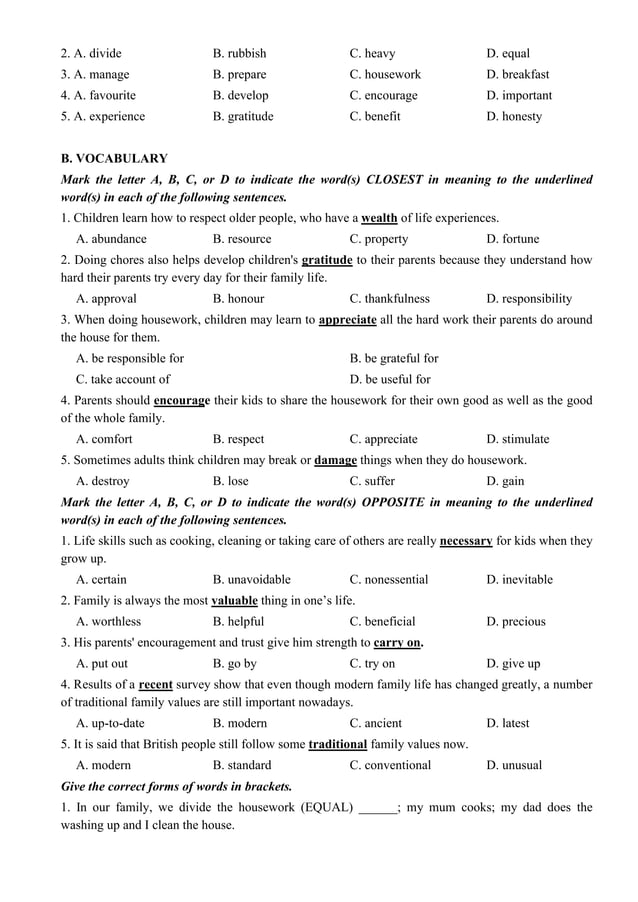 2. A. divide B. rubbish C. heavy D. equal
3. A. manage B. prepare C. housework D. breakfast
4. A. favourite B. develop C. encourage D. important
5. A. experience B. gratitude C. benefit D. honesty

B. VOCABULARY
Mark the letter A, B, C, or D to indicate the word(s) CLOSEST in meaning to the underlined word(s) in each of the following sentences.
1. Children learn how to respect older people, who have a wealth of life experiences.
A. abundance B. resource C. property D. fortune
2. Doing chores also helps develop children's gratitude to their parents because they understand how hard their parents try every day for their family life.
A. approval B. honour C. thankfulness D. responsibility
3. When doing housework, children may learn to appreciate all the hard work their parents do around the house for them.
A. be responsible for B. be grateful for
C. take account of D. be useful for
4. Parents should encourage their kids to share the housework for their own good as well as the good of the whole family.
A. comfort B. respect C. appreciate D. stimulate
5. Sometimes adults think children may break or damage things when they do housework.
A. destroy B. lose C. suffer D. gain
Mark the letter A, B, C, or D to indicate the word(s) OPPOSITE in meaning to the underlined word(s) in each of the following sentences.
1. Life skills such as cooking, cleaning or taking care of others are really necessary for kids when they grow up.
A. certain B. unavoidable C. nonessential D. inevitable
2. Family is always the most valuable thing in one's life.
A. worthless B. helpful C. beneficial D. precious
3. His parents' encouragement and trust give him strength to carry on.
A. put out B. go by C. try on D. give up
4. Results of a recent survey show that even though modern family life has changed greatly, a number of traditional family values are still important nowadays.
A. up-to-date B. modern C. ancient D. latest
5. It is said that British people still follow some traditional family values now.
A. modern B. standard C. conventional D. unusual
Give the correct forms of words in brackets.
1. In our family, we divide the housework (EQUAL) ______; my mum cooks; my dad does the washing up and I clean the house.